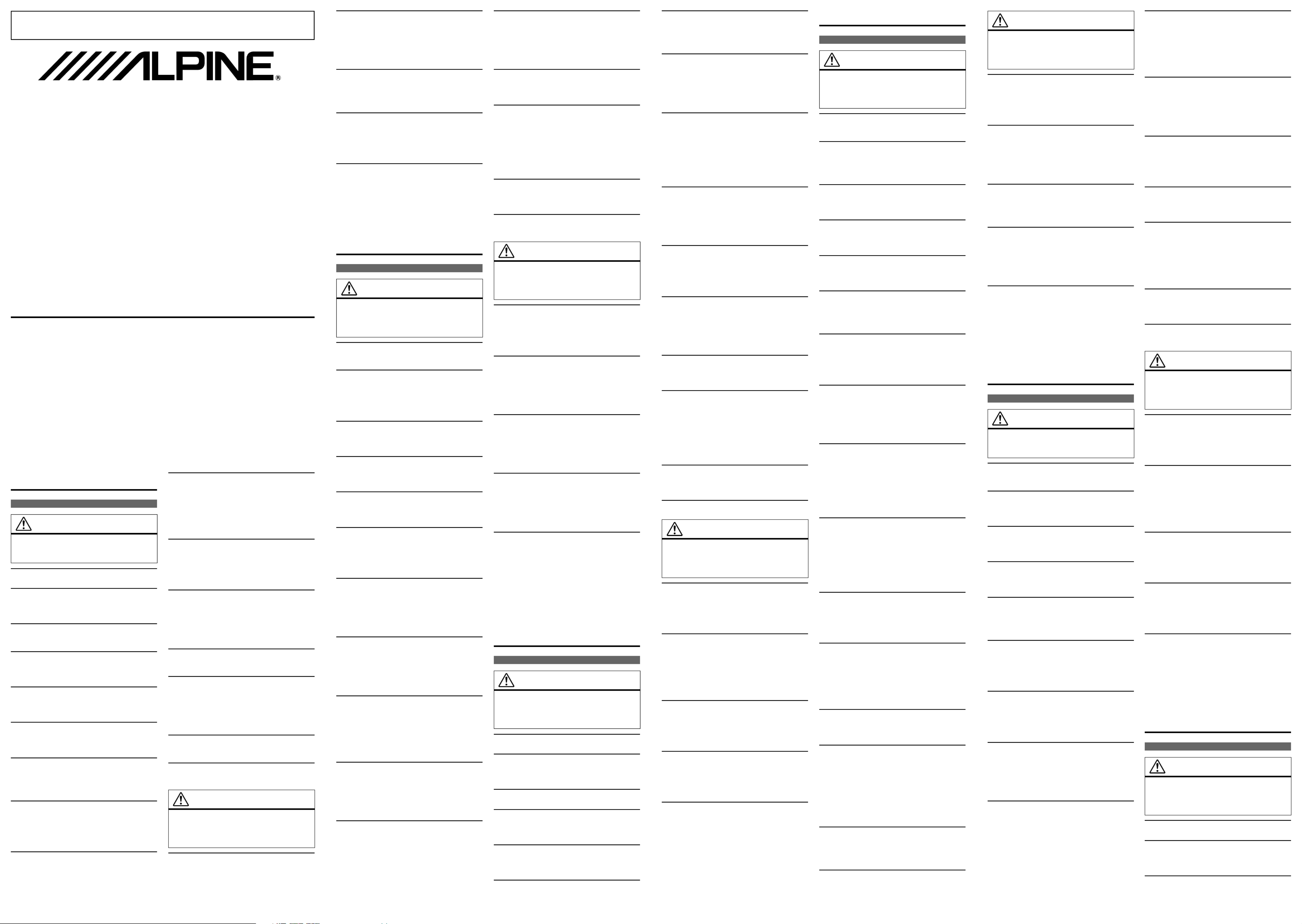 ALPINE®